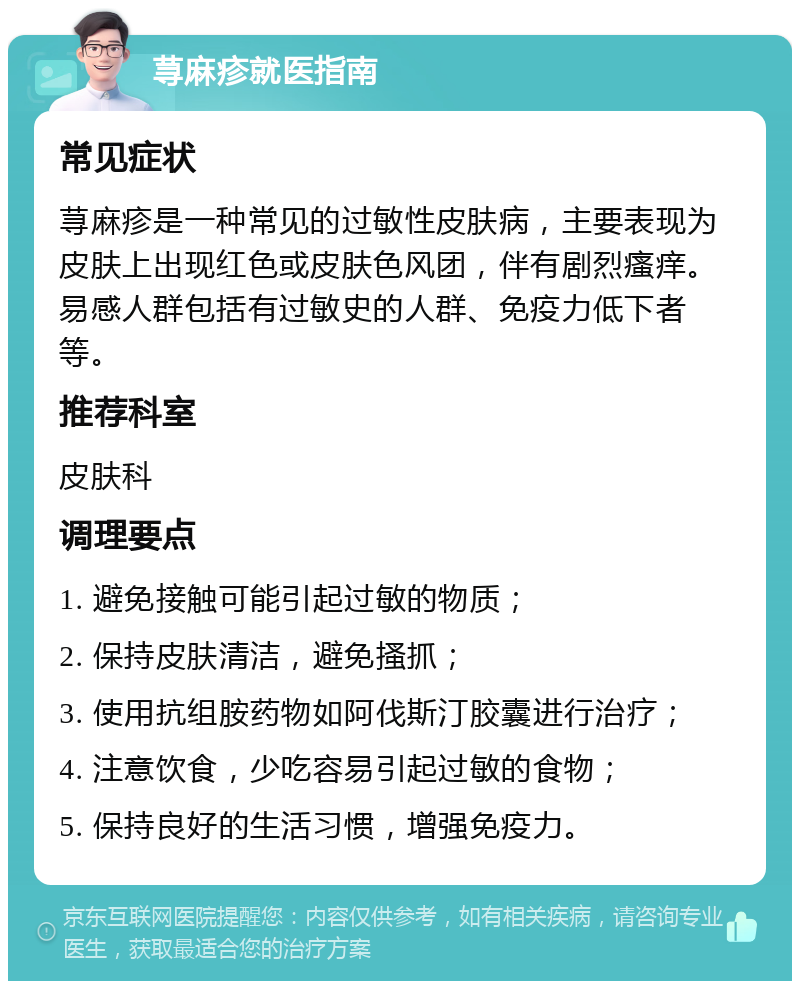 荨麻疹就医指南

常见症状

荨麻疹是一种常见的过敏性皮肤病，主要表现为皮肤上出现红色或皮肤色风团，伴有剧烈瘙痒。易感人群包括有过敏史的人群、免疫力低下者等。

推荐科室

皮肤科

调理要点

1. 避免接触可能引起过敏的物质；

2. 保持皮肤清洁，避免搔抓；

3. 使用抗组胺药物如阿伐斯汀胶囊进行治疗；

4. 注意饮食，少吃容易引起过敏的食物；

5. 保持良好的生活习惯，增强免疫力。

京东互联网医院提醒您：内容仅供参考，如有相关疾病，请咨询专业医生，获取最适合您的治疗方案